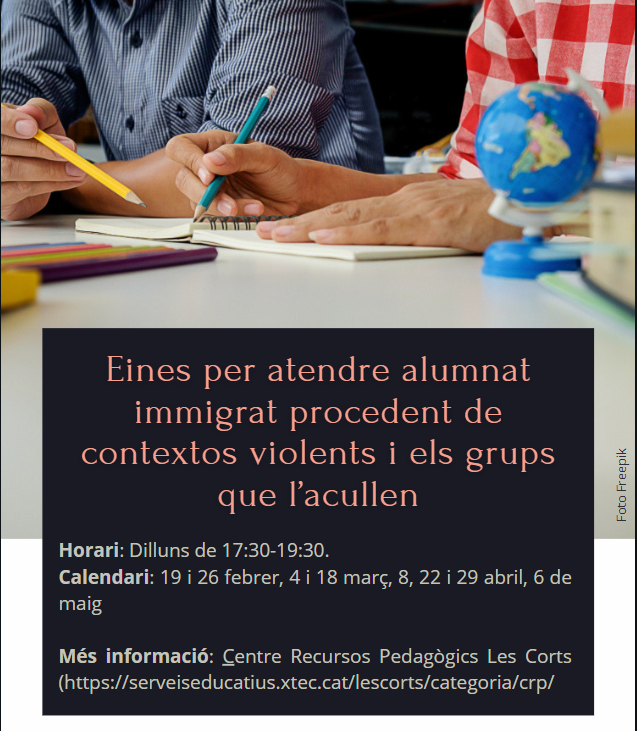 Eines per atendre alumnat immigrat procedent de contextos violents i els grups que l'acullen

Horari: Dilluns de 17:30-19:30.
Calendari: 19 i 26 febrer, 4 i 18 març, 8, 22 i 29 abril, 6 de maig

Més informació: Centre Recursos Pedagògics Les Corts (https://serveiseducatius.xtec.cat/lescorts/categoria/crp/

Foto Freepik